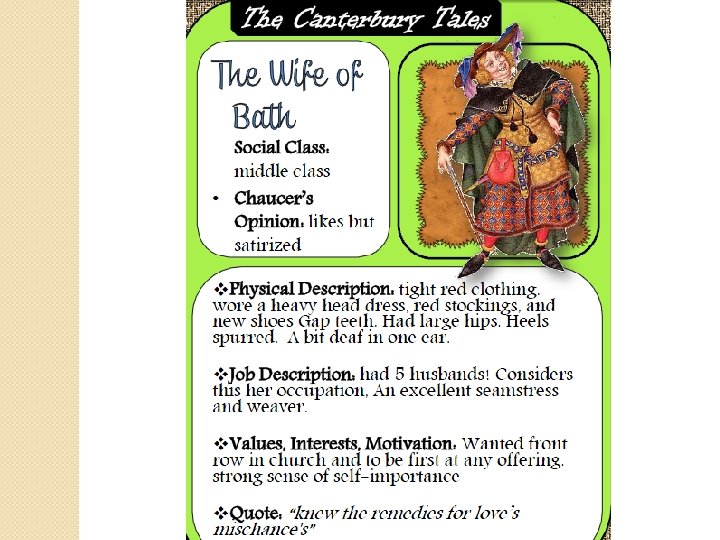 The Canterbury Tales

The Wife of Bath

Social Class: middle class

• Chaucer's Opinion: likes but satirized

❖Physical Description: tight red clothing. wore a heavy head dress, red stockings, and new shoes Gap teeth. Had large hips. Heels spurred. A bit deaf in one ear.

❖Job Description: had 5 husbands! Considers this her occupation, An excellent seamstress and weaver.

❖Values, Interests, Motivation: Wanted front row in church and to be first at any offering. strong sense of self-importance

❖Quote: "knew the remedies for love's mischance's"